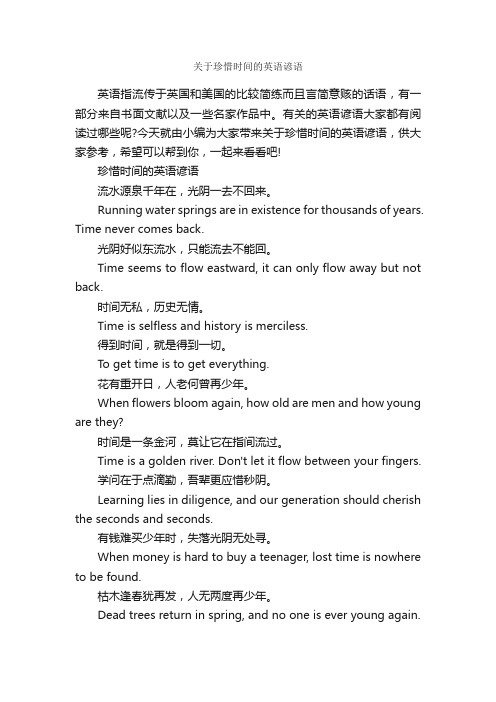 关于珍惜时间的英语谚语

英语指流传于英国和美国的比较简练而且言简意赅的话语，有一部分来自书面文献以及一些名家作品中。有关的英语谚语大家都有阅读过哪些呢?今天就由小编为大家带来关于珍惜时间的英语谚语，供大家参考，希望可以帮到你，一起来看看吧!

珍惜时间的英语谚语

流水源泉千年在，光阴一去不回来。

Running water springs are in existence for thousands of years. Time never comes back.

光阴好似东流水，只能流去不能回。

Time seems to flow eastward, it can only flow away but not back.

时间无私，历史无情。

Time is selfless and history is merciless.

得到时间，就是得到一切。

To get time is to get everything.

花有重开日，人老何曾再少年。

When flowers bloom again, how old are men and how young are they?

时间是一条金河，莫让它在指间流过。

Time is a golden river. Don't let it flow between your fingers.

学问在于点滴勤，吾辈更应惜秒阴。

Learning lies in diligence, and our generation should cherish the seconds and seconds.

有钱难买少年时，失落光阴无处寻。

When money is hard to buy a teenager, lost time is nowhere to be found.

枯木逢春犹再发，人无两度再少年。

Dead trees return in spring, and no one is ever young again.